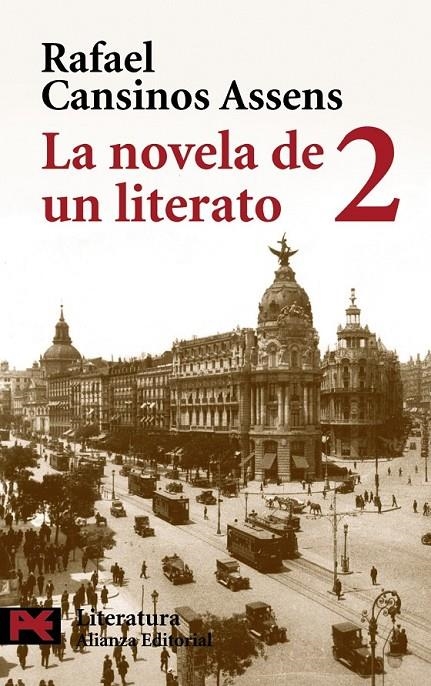 Rafael
Cansinos Assens

La novela de un literato 2

Literatura
Alianza Editorial